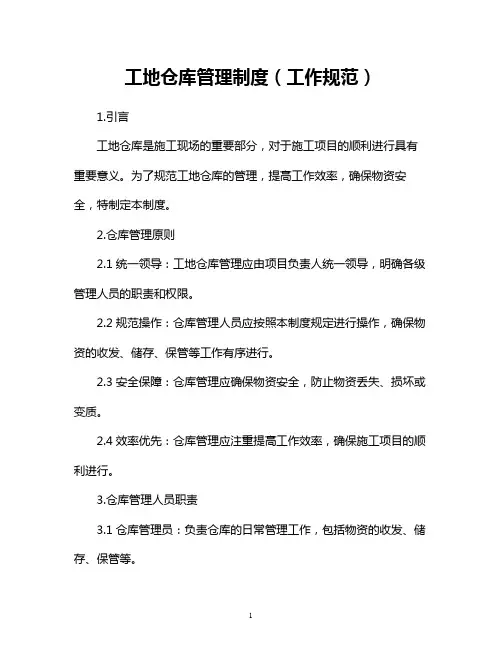 工地仓库管理制度（工作规范）

1.引言

工地仓库是施工现场的重要部分，对于施工项目的顺利进行具有重要意义。为了规范工地仓库的管理，提高工作效率，确保物资安全，特制定本制度。

2.仓库管理原则

2.1 统一领导：工地仓库管理应由项目负责人统一领导，明确各级管理人员的职责和权限。

2.2 规范操作：仓库管理人员应按照本制度规定进行操作，确保物资的收发、储存、保管等工作有序进行。

2.3 安全保障：仓库管理应确保物资安全，防止物资丢失、损坏或变质。

2.4 效率优先：仓库管理应注重提高工作效率，确保施工项目的顺利进行。

3.仓库管理人员职责

3.1 仓库管理员：负责仓库的日常管理工作，包括物资的收发、储存、保管等。

1